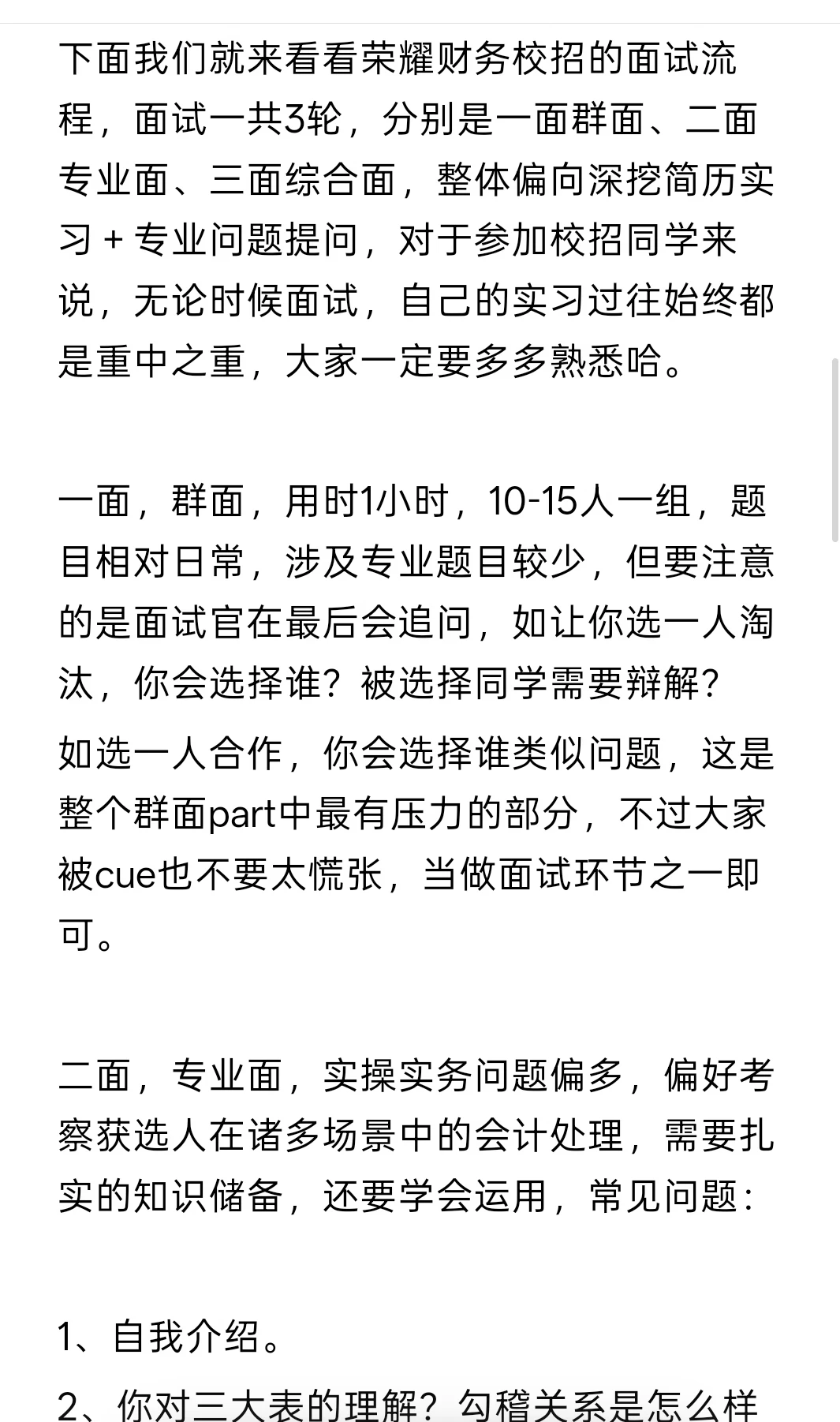 下面我们就来看看荣耀财务校招的面试流程，面试一共3轮，分别是一面群面、二面专业面、三面综合面，整体偏向深挖简历实习 + 专业问题提问，对于参加校招同学来说，无论时候面试，自己的实习过往始终都是重中之重，大家一定要多多熟悉哈。

一面，群面，用时1小时，10-15人一组，题目相对日常，涉及专业题目较少，但要注意的是面试官在最后会追问，如让你选一人淘汰，你会选择谁？被选择同学需要辩解？

如选一人合作，你会选择谁类似问题，这是整个群面part中最有压力的部分，不过大家被cue也不要太慌张，当做面试环节之一即可。

二面，专业面，实操实务问题偏多，偏好考察获选人在诸多场景中的会计处理，需要扎实的知识储备，还要学会运用，常见问题：

1、自我介绍。

2、你对三大表的理解？勾稽关系是怎么样